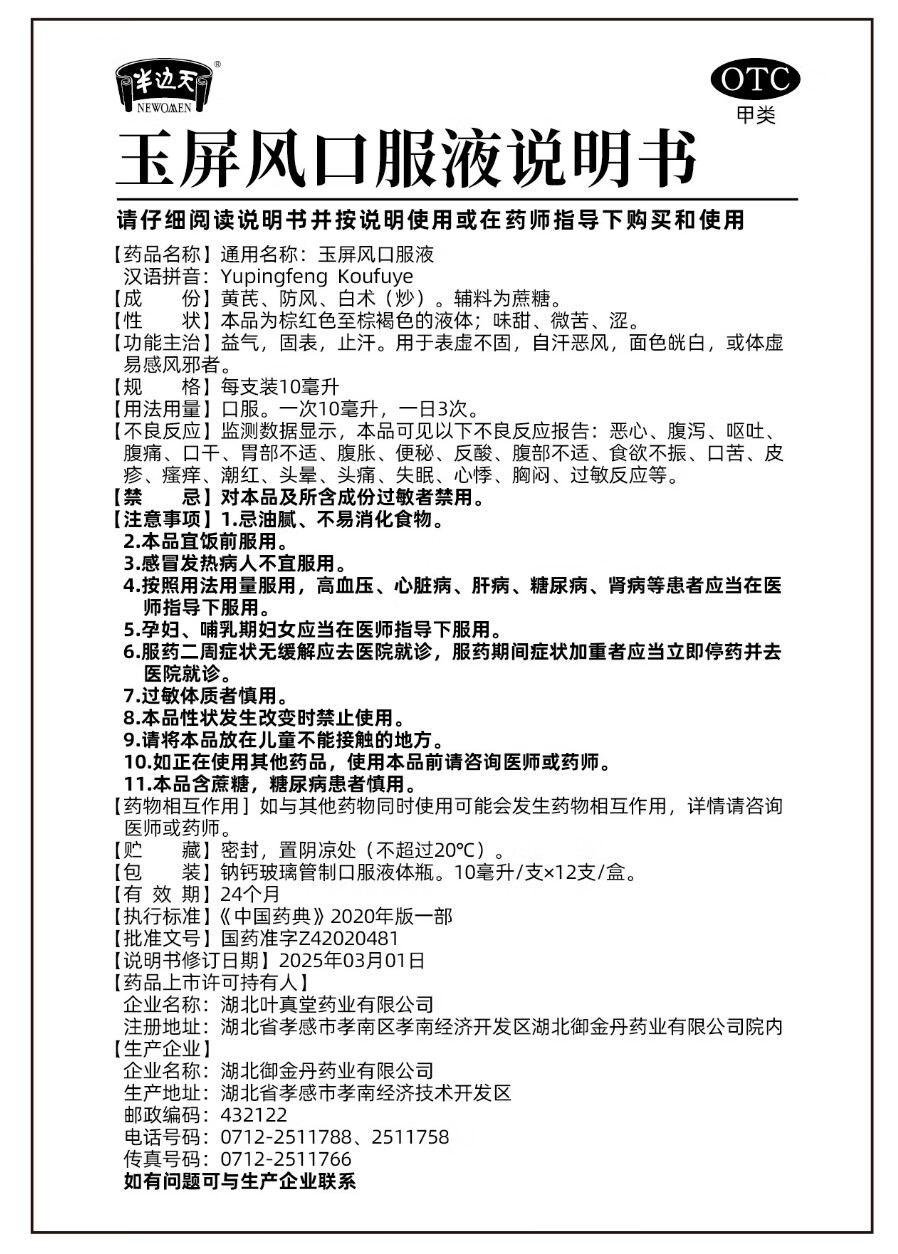 半边天®
NEWOMEN

OTC
甲类

玉屏风口服液说明书

请仔细阅读说明书并按说明使用或在药师指导下购买和使用

【药品名称】通用名称：玉屏风口服液
汉语拼音：Yupingfeng Koufuye
【成　　份】黄芪、防风、白术（炒）。辅料为蔗糖。
【性　　状】本品为棕红色至棕褐色的液体；味甜、微苦、涩。
【功能主治】益气，固表，止汗。用于表虚不固，自汗恶风，面色㿠白，或体虚易感风邪者。
【规　　格】每支装10毫升
【用法用量】口服。一次10毫升，一日3次。
【不良反应】监测数据显示，本品可见以下不良反应报告：恶心、腹泻、呕吐、腹痛、口干、胃部不适、腹胀、便秘、反酸、腹部不适、食欲不振、口苦、皮疹、瘙痒、潮红、头晕、头痛、失眠、心悸、胸闷、过敏反应等。
【禁　　忌】对本品及所含成份过敏者禁用。
【注意事项】1.忌油腻、不易消化食物。
2.本品宜饭前服用。
3.感冒发热病人不宜服用。
4.按照用法用量服用，高血压、心脏病、肝病、糖尿病、肾病等患者应当在医师指导下服用。
5.孕妇、哺乳期妇女应当在医师指导下服用。
6.服药二周症状无缓解应去医院就诊，服药期间症状加重者应当立即停药并去医院就诊。
7.过敏体质者慎用。
8.本品性状发生改变时禁止使用。
9.请将本品放在儿童不能接触的地方。
10.如正在使用其他药品，使用本品前请咨询医师或药师。
11.本品含蔗糖，糖尿病患者慎用。
【药物相互作用】如与其他药物同时使用可能会发生药物相互作用，详情请咨询医师或药师。
【贮　　藏】密封，置阴凉处（不超过20℃）。
【包　　装】钠钙玻璃管制口服液体瓶。10毫升/支×12支/盒。
【有 效 期】24个月
【执行标准】《中国药典》2020年版一部
【批准文号】国药准字Z42020481
【说明书修订日期】2025年03月01日
【药品上市许可持有人】
企业名称：湖北叶真堂药业有限公司
注册地址：湖北省孝感市孝南区孝南经济开发区湖北御金丹药业有限公司院内
【生产企业】
企业名称：湖北御金丹药业有限公司
生产地址：湖北省孝感市孝南经济技术开发区
邮政编码：432122
电话号码：0712-2511788、2511758
传真号码：0712-2511766
如有问题可与生产企业联系